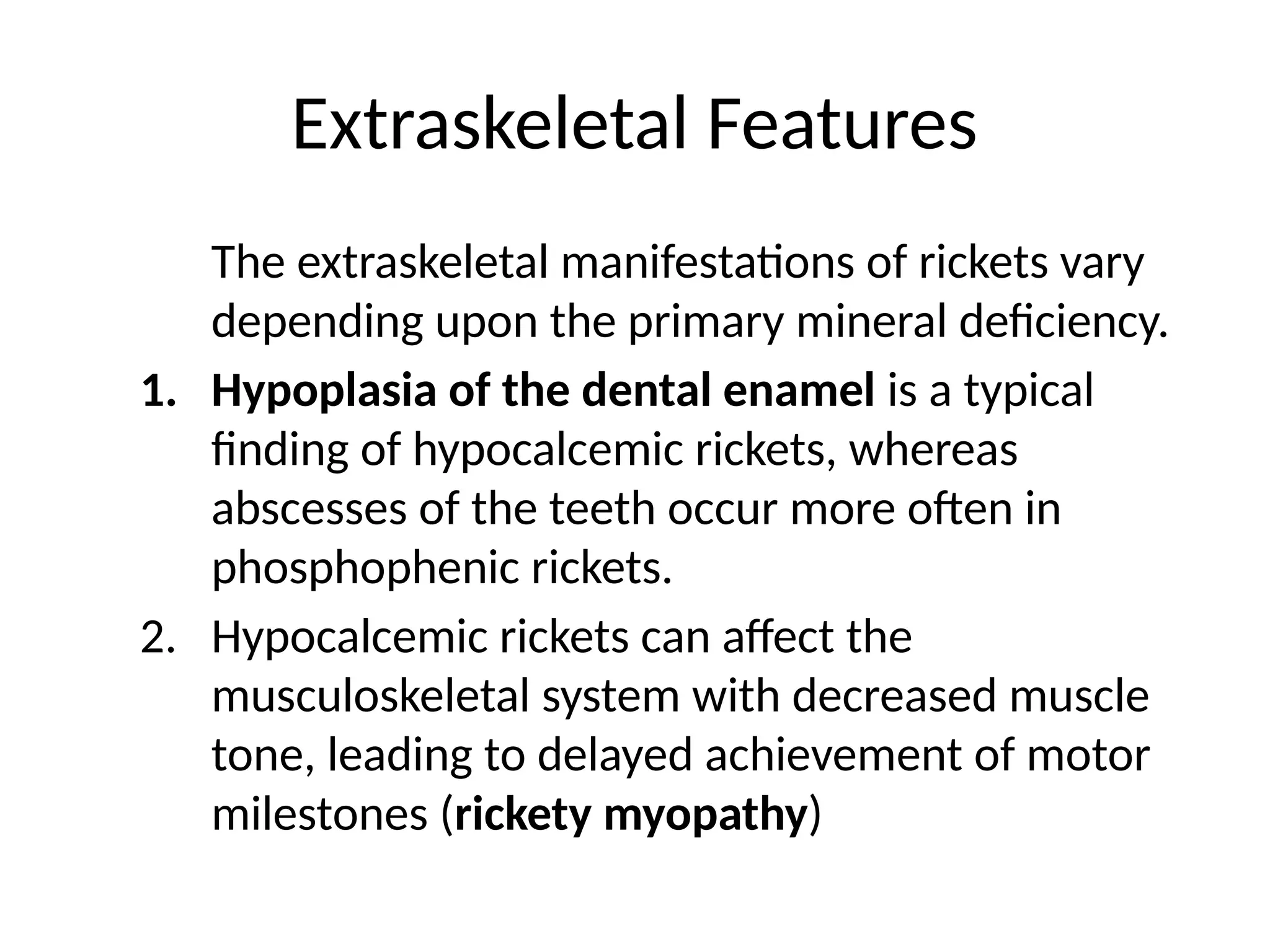 Extraskeletal Features

The extraskeletal manifestations of rickets vary depending upon the primary mineral deficiency.

1. Hypoplasia of the dental enamel is a typical finding of hypocalcemic rickets, whereas abscesses of the teeth occur more often in phosphophenic rickets.

2. Hypocalcemic rickets can affect the musculoskeletal system with decreased muscle tone, leading to delayed achievement of motor milestones (rickety myopathy)